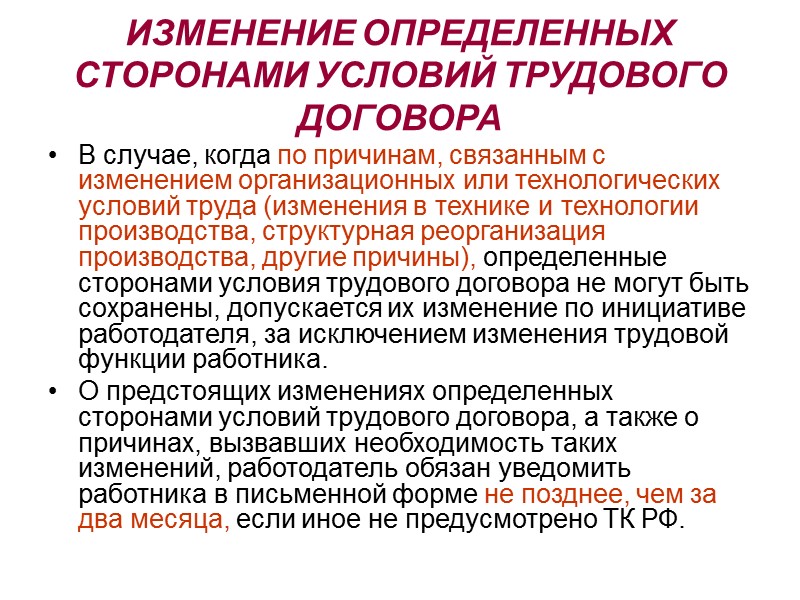 ИЗМЕНЕНИЕ ОПРЕДЕЛЕННЫХ СТОРОНАМИ УСЛОВИЙ ТРУДОВОГО ДОГОВОРА

• В случае, когда по причинам, связанным с изменением организационных или технологических условий труда (изменения в технике и технологии производства, структурная реорганизация производства, другие причины), определенные сторонами условия трудового договора не могут быть сохранены, допускается их изменение по инициативе работодателя, за исключением изменения трудовой функции работника.

• О предстоящих изменениях определенных сторонами условий трудового договора, а также о причинах, вызвавших необходимость таких изменений, работодатель обязан уведомить работника в письменной форме не позднее, чем за два месяца, если иное не предусмотрено ТК РФ.